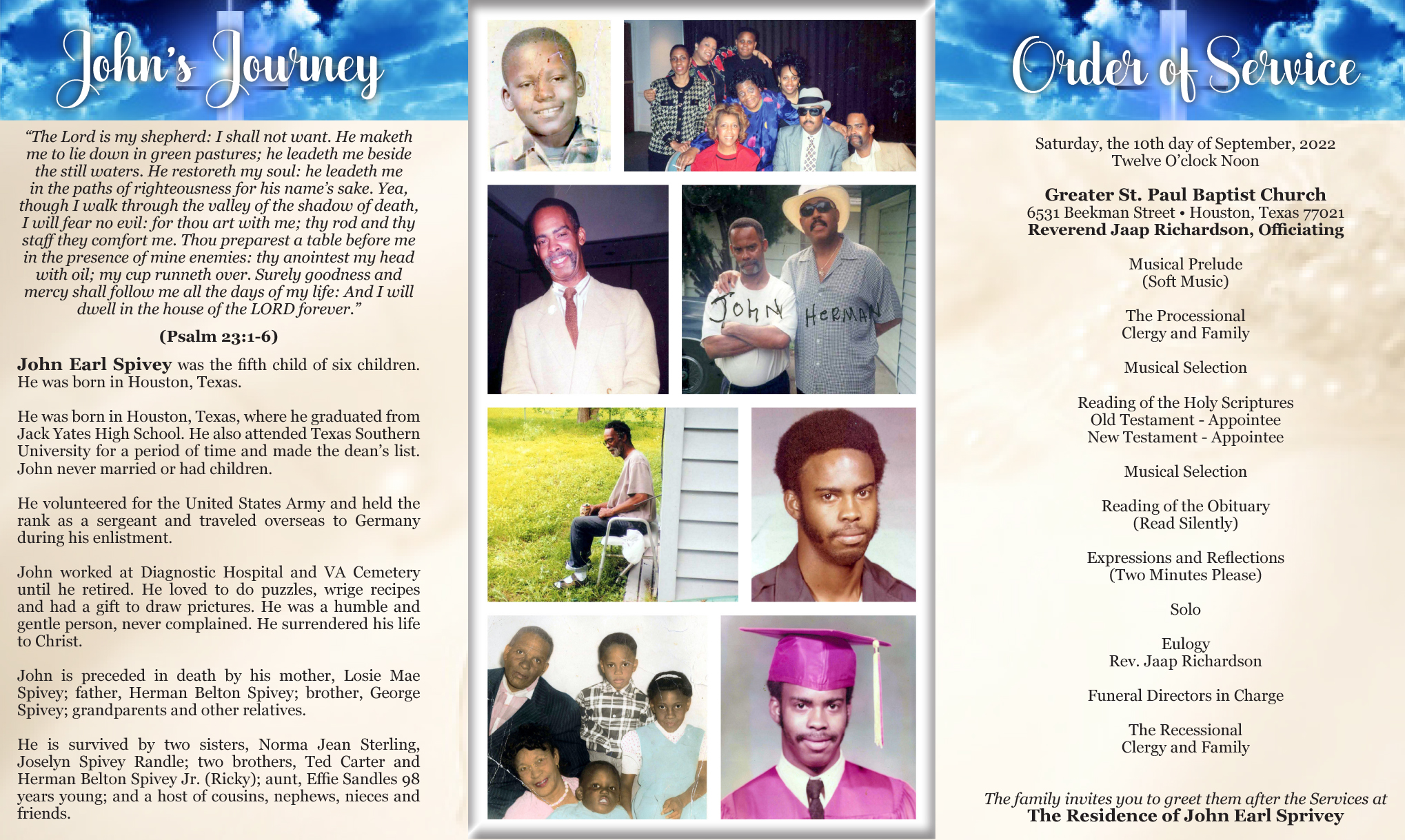 John's Journey

"The Lord is my shepherd: I shall not want. He maketh me to lie down in green pastures; he leadeth me beside the still waters. He restoreth my soul: he leadeth me in the paths of righteousness for his name's sake. Yea, though I walk through the valley of the shadow of death, I will fear no evil: for thou art with me; thy rod and thy staff they comfort me. Thou preparest a table before me in the presence of mine enemies: thy anointest my head with oil; my cup runneth over. Surely goodness and mercy shall follow me all the days of my life: And I will dwell in the house of the LORD forever."

(Psalm 23:1-6)

John Earl Spivey was the fifth child of six children. He was born in Houston, Texas.

He was born in Houston, Texas, where he graduated from Jack Yates High School. He also attended Texas Southern University for a period of time and made the dean's list. John never married or had children.

He volunteered for the United States Army and held the rank as a sergeant and traveled overseas to Germany during his enlistment.

John worked at Diagnostic Hospital and VA Cemetery until he retired. He loved to do puzzles, wrige recipes and had a gift to draw prictures. He was a humble and gentle person, never complained. He surrendered his life to Christ.

John is preceded in death by his mother, Losie Mae Spivey; father, Herman Belton Spivey; brother, George Spivey; grandparents and other relatives.

He is survived by two sisters, Norma Jean Sterling, Joselyn Spivey Randle; two brothers, Ted Carter and Herman Belton Spivey Jr. (Ricky); aunt, Effie Sandles 98 years young; and a host of cousins, nephews, nieces and friends.

JOHN
HERMAN

Order of Service

Saturday, the 10th day of September, 2022
Twelve O'clock Noon

Greater St. Paul Baptist Church
6531 Beekman Street • Houston, Texas 77021
Reverend Jaap Richardson, Officiating

Musical Prelude
(Soft Music)

The Processional
Clergy and Family

Musical Selection

Reading of the Holy Scriptures
Old Testament - Appointee
New Testament - Appointee

Musical Selection

Reading of the Obituary
(Read Silently)

Expressions and Reflections
(Two Minutes Please)

Solo

Eulogy
Rev. Jaap Richardson

Funeral Directors in Charge

The Recessional
Clergy and Family

The family invites you to greet them after the Services at
The Residence of John Earl Sprivey